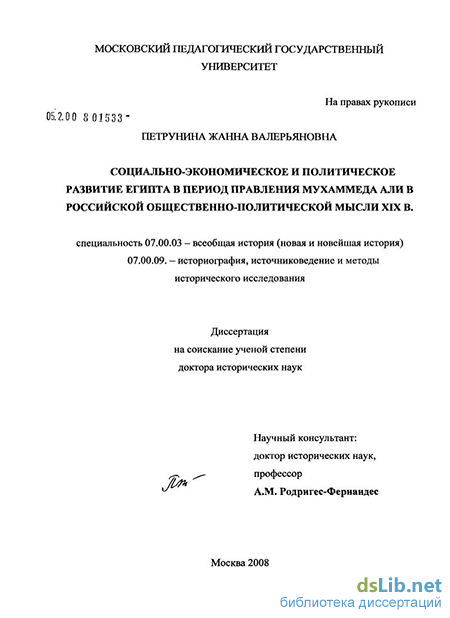 МОСКОВСКИЙ ПЕДАГОГИЧЕСКИЙ ГОСУДАРСТВЕННЫЙ УНИВЕРСИТЕТ

На правах рукописи

05.2.00 8 01533 -

ПЕТРУНИНА ЖАННА ВАЛЕРЬЯНОВНА

СОЦИАЛЬНО-ЭКОНОМИЧЕСКОЕ И ПОЛИТИЧЕСКОЕ РАЗВИТИЕ ЕГИПТА В ПЕРИОД ПРАВЛЕНИЯ МУХАММЕДА АЛИ В РОССИЙСКОЙ ОБЩЕСТВЕННО-ПОЛИТИЧЕСКОЙ МЫСЛИ XIX В.

специальность 07.00.03 – всеобщая история (новая и новейшая история)
07.00.09. – историография, источниковедение и методы исторического исследования

Диссертация
на соискание ученой степени
доктора исторических наук

Научный консультант:
доктор исторических наук,
профессор
А.М. Родригес-Фернандес

Москва 2008

dsLib.net
библиотека диссертаций